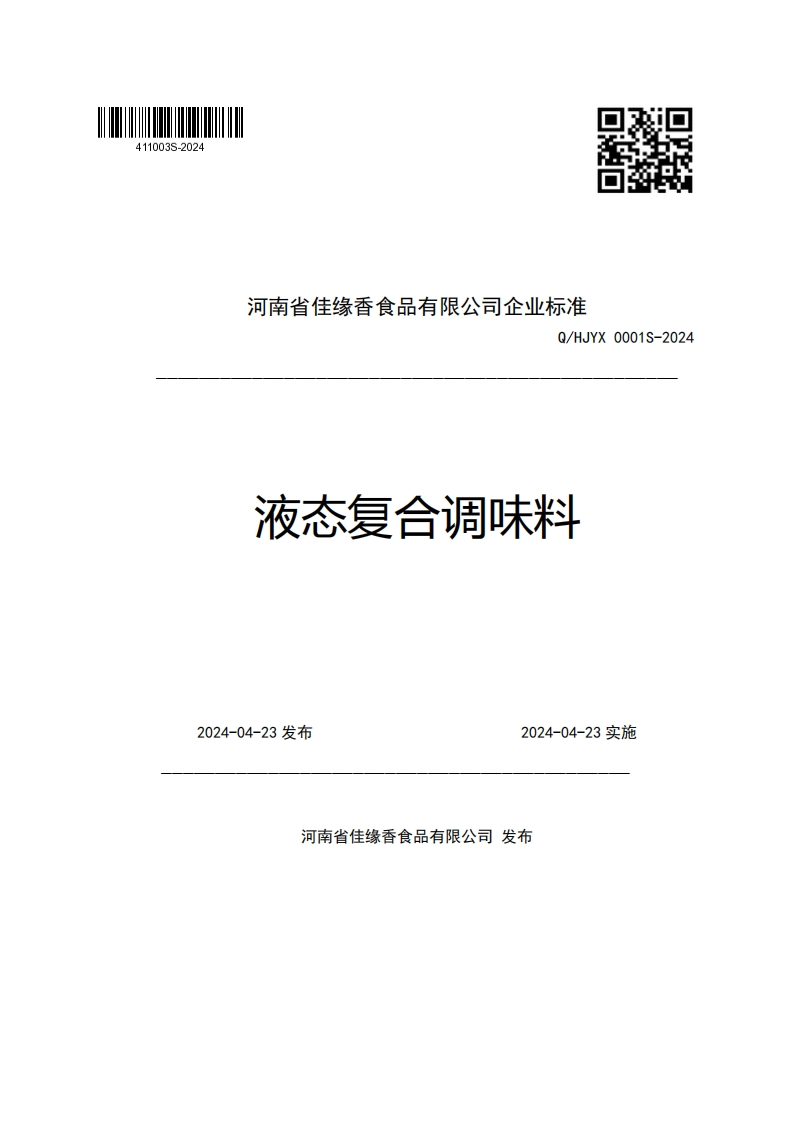 411003S-2024

河南省佳缘香食品有限公司企业标准

Q/HJYX 0001S-2024

液态复合调味料

2024-04-23 发布

2024-04-23 实施

河南省佳缘香食品有限公司 发布